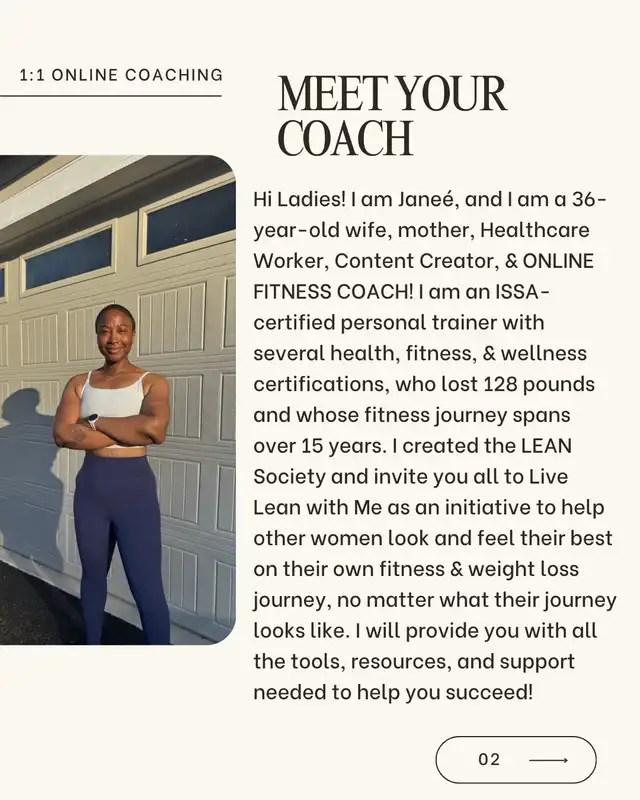 1:1 ONLINE COACHING

MEET YOUR COACH

Hi Ladies! I am Janeé, and I am a 36-year-old wife, mother, Healthcare Worker, Content Creator, & ONLINE FITNESS COACH! I am an ISSA-certified personal trainer with several health, fitness, & wellness certifications, who lost 128 pounds and whose fitness journey spans over 15 years. I created the LEAN Society and invite you all to Live Lean with Me as an initiative to help other women look and feel their best on their own fitness & weight loss journey, no matter what their journey looks like. I will provide you with all the tools, resources, and support needed to help you succeed!

02